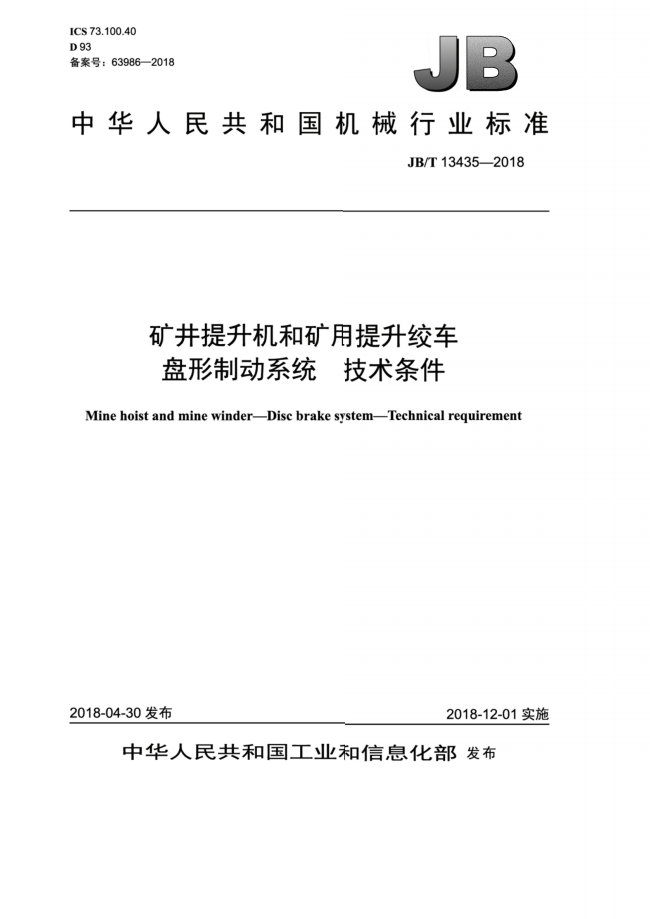 ICS 73.100.40
D 93
备案号：63986—2018

JB

中华人民共和国机械行业标准

JB/T 13435—2018

矿井提升机和矿用提升绞车
盘形制动系统　技术条件

Mine hoist and mine winder—Disc brake system—Technical requirement

2018-04-30 发布

2018-12-01 实施

中华人民共和国工业和信息化部 发布